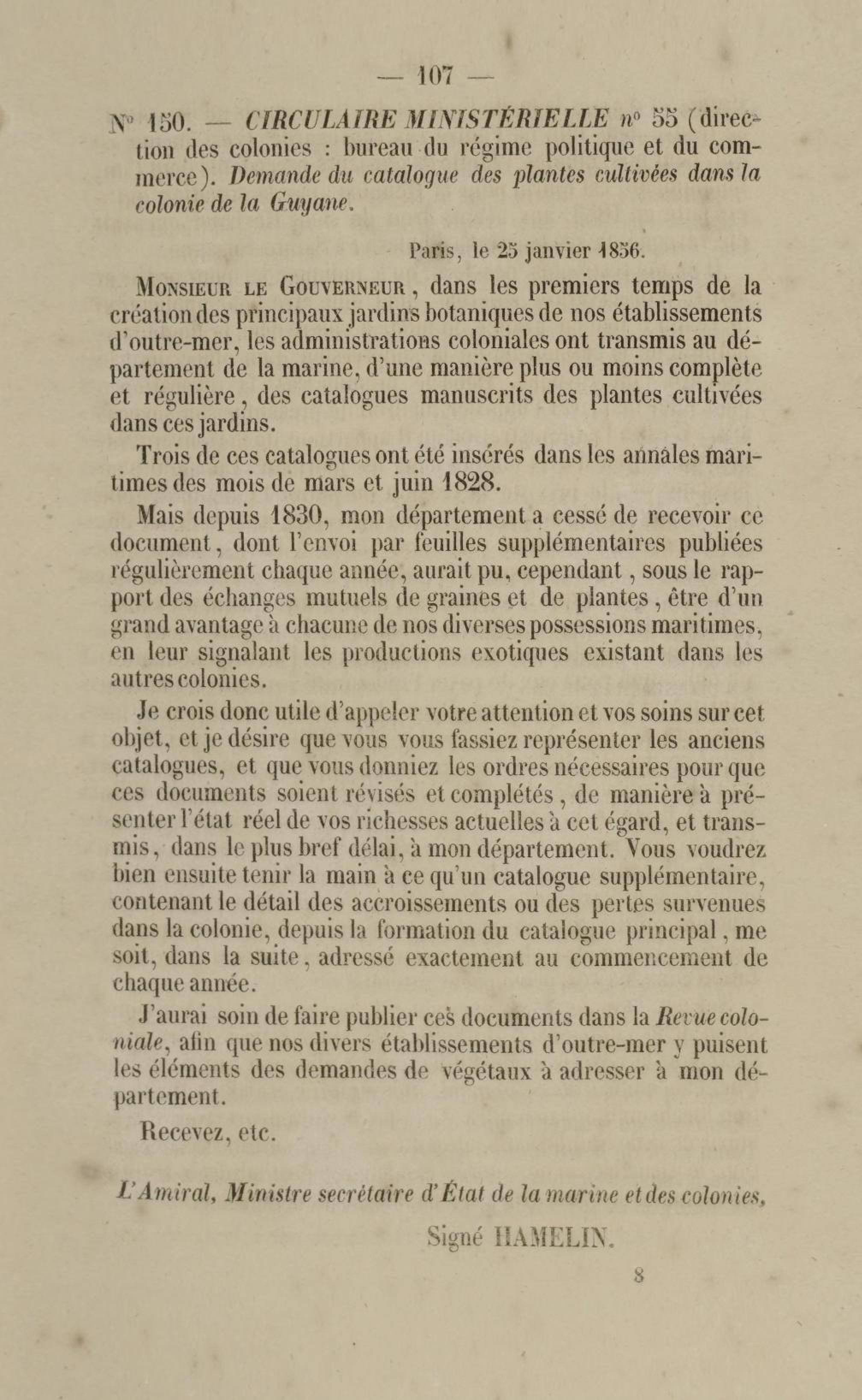 — 107 —

N° 150. — CIRCULAIRE MINISTÉRIELLE n° 55 (direction des colonies : bureau du régime politique et du commerce). Demande du catalogue des plantes cultivées dans la colonie de la Guyane.

Paris, le 25 janvier 1856.

Monsieur le Gouverneur, dans les premiers temps de la création des principaux jardins botaniques de nos établissements d'outre-mer, les administrations coloniales ont transmis au département de la marine, d'une manière plus ou moins complète et régulière, des catalogues manuscrits des plantes cultivées dans ces jardins.

Trois de ces catalogues ont été insérés dans les annales maritimes des mois de mars et juin 1828.

Mais depuis 1830, mon département a cessé de recevoir ce document, dont l'envoi par feuilles supplémentaires publiées régulièrement chaque année, aurait pu, cependant, sous le rapport des échanges mutuels de graines et de plantes, être d'un grand avantage à chacune de nos diverses possessions maritimes, en leur signalant les productions exotiques existant dans les autres colonies.

Je crois donc utile d'appeler votre attention et vos soins sur cet objet, et je désire que vous vous fassiez représenter les anciens catalogues, et que vous donniez les ordres nécessaires pour que ces documents soient révisés et complétés, de manière à présenter l'état réel de vos richesses actuelles à cet égard, et transmis, dans le plus bref délai, à mon département. Vous voudrez bien ensuite tenir la main à ce qu'un catalogue supplémentaire, contenant le détail des accroissements ou des pertes survenues dans la colonie, depuis la formation du catalogue principal, me soit, dans la suite, adressé exactement au commencement de chaque année.

J'aurai soin de faire publier ces documents dans la Revue coloniale, afin que nos divers établissements d'outre-mer y puisent les éléments des demandes de végétaux à adresser à mon département.

Recevez, etc.

L'Amiral, Ministre secrétaire d'État de la marine et des colonies,

Signé HAMELIN.

8